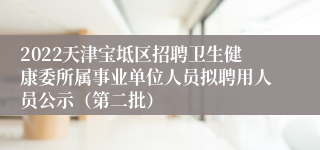 2022天津宝坻区招聘卫生健康委所属事业单位人员拟聘用人员公示（第二批）